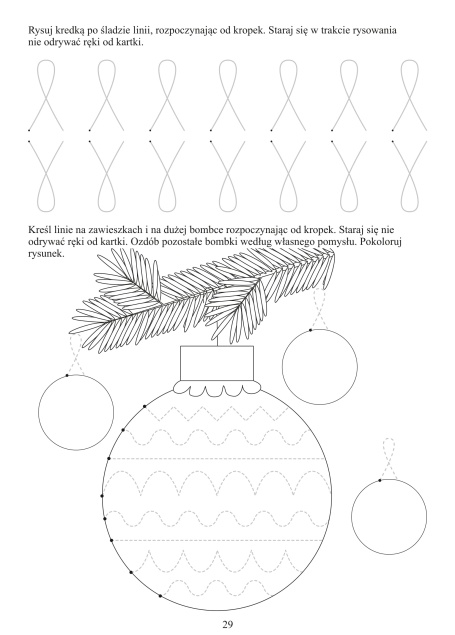 Rysuj kredką po śladzie linii, rozpoczynając od kropek. Staraj się w trakcie rysowania nie odrywać ręki od kartki.

Kreśl linie na zawieszkach i na dużej bombce rozpoczynając od kropek. Staraj się nie odrywać ręki od kartki. Ozdób pozostałe bombki według własnego pomysłu. Pokoloruj rysunek.

29